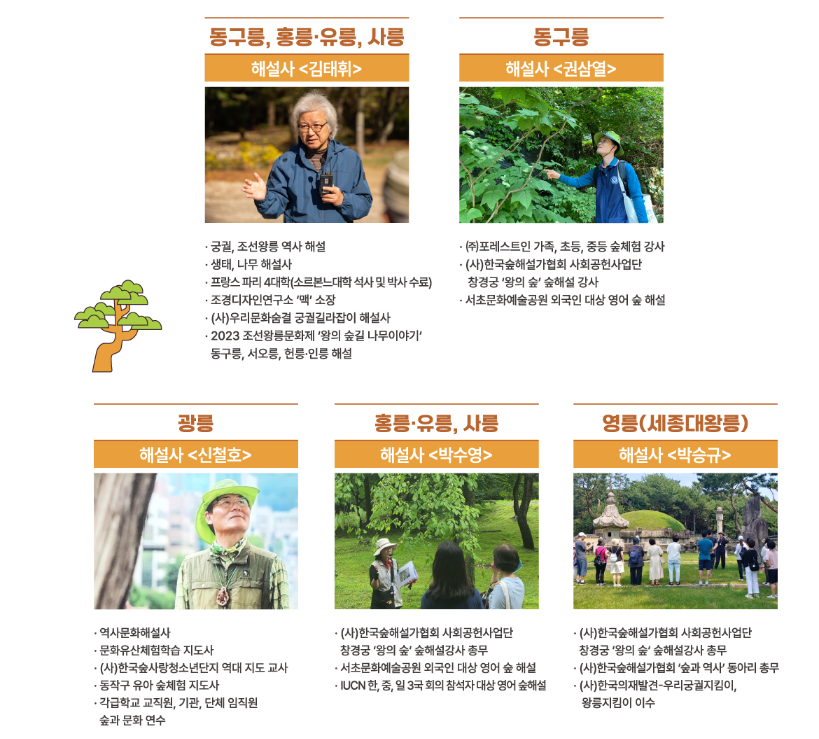 동구릉, 홍릉·유릉, 사릉

해설사 <김태휘>

· 궁궐, 조선왕릉 역사 해설
· 생태, 나무 해설사
· 프랑스 파리 4대학(소르본느대학 석사 및 박사 수료)
· 조경디자인연구소 '맥' 소장
· (사)우리문화숨결 궁궐길라잡이 해설사
· 2023 조선왕릉문화제 '왕의 숲길 나무이야기' 동구릉, 서오릉, 헌릉·인릉 해설

동구릉

해설사 <권삼열>

· ㈜포레스트인 가족, 초등, 중등 숲체험 강사
· (사)한국숲해설가협회 사회공헌사업단 창경궁 '왕의 숲' 숲해설 강사
· 서초문화예술공원 외국인 대상 영어 숲 해설

광릉

해설사 <신철호>

· 역사문화해설사
· 문화유산체험학습 지도사
· (사)한국숲사랑청소년단지 역대 지도 교사
· 동작구 유아 숲체험 지도사
· 각급학교 교직원, 기관, 단체 임직원 숲과 문화 연수

홍릉·유릉, 사릉

해설사 <박수영>

· (사)한국숲해설가협회 사회공헌사업단 창경궁 '왕의 숲' 숲해설강사 총무
· 서초문화예술공원 외국인 대상 영어 숲 해설
· IUCN 한, 중, 일 3국 회의 참석자 대상 영어 숲해설

영릉(세종대왕릉)

해설사 <박승규>

· (사)한국숲해설가협회 사회공헌사업단 창경궁 '왕의 숲' 숲해설강사 총무
· (사)한국숲해설가협회 '숲과 역사' 동아리 총무
· (사)한국의재발견-우리궁궐지킴이, 왕릉지킴이 이수